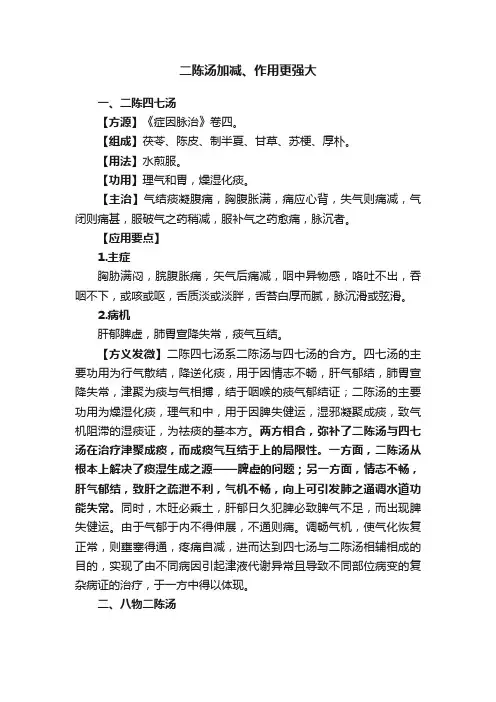 二陈汤加减、作用更强大

一、二陈四七汤

【方源】《症因脉治》卷四。

【组成】茯苓、陈皮、制半夏、甘草、苏梗、厚朴。

【用法】水煎服。

【功用】理气和胃，燥湿化痰。

【主治】气结痰凝腹痛，胸腹胀满，痛应心背，失气则痛减，气闭则痛甚，服破气之药稍减，服补气之药愈痛，脉沉者。

【应用要点】

1.主症

胸胁满闷，脘腹胀痛，矢气后痛减，咽中异物感，咯吐不出，吞咽不下，或咳或呕，舌质淡或淡胖，舌苔白厚而腻，脉沉滑或弦滑。

2.病机

肝郁脾虚，肺胃宣降失常，痰气互结。

【方义发微】二陈四七汤系二陈汤与四七汤的合方。四七汤的主要功用为行气散结，降逆化痰，用于因情志不畅，肝气郁结，肺胃宣降失常，津聚为痰与气相搏，结于咽喉的痰气郁结证；二陈汤的主要功用为燥湿化痰，理气和中，用于因脾失健运，湿邪凝聚成痰，致气机阻滞的湿痰证，为祛痰的基本方。两方相合，弥补了二陈汤与四七汤在治疗津聚成痰，而成痰气互结于上的局限性。一方面，二陈汤从根本上解决了痰湿生成之源——脾虚的问题；另一方面，情志不畅，肝气郁结，致肝之疏泄不利，气机不畅，向上可引发肺之通调水道功能失常。同时，木旺必乘土，肝郁日久犯脾必致脾气不足，而出现脾失健运。由于气郁于内不得伸展，不通则痛。调畅气机，使气化恢复正常，则壅塞得通，疼痛自减，进而达到四七汤与二陈汤相辅相成的目的，实现了由不同病因引起津液代谢异常且导致不同部位病变的复杂病证的治疗，于一方中得以体现。

二、八物二陈汤